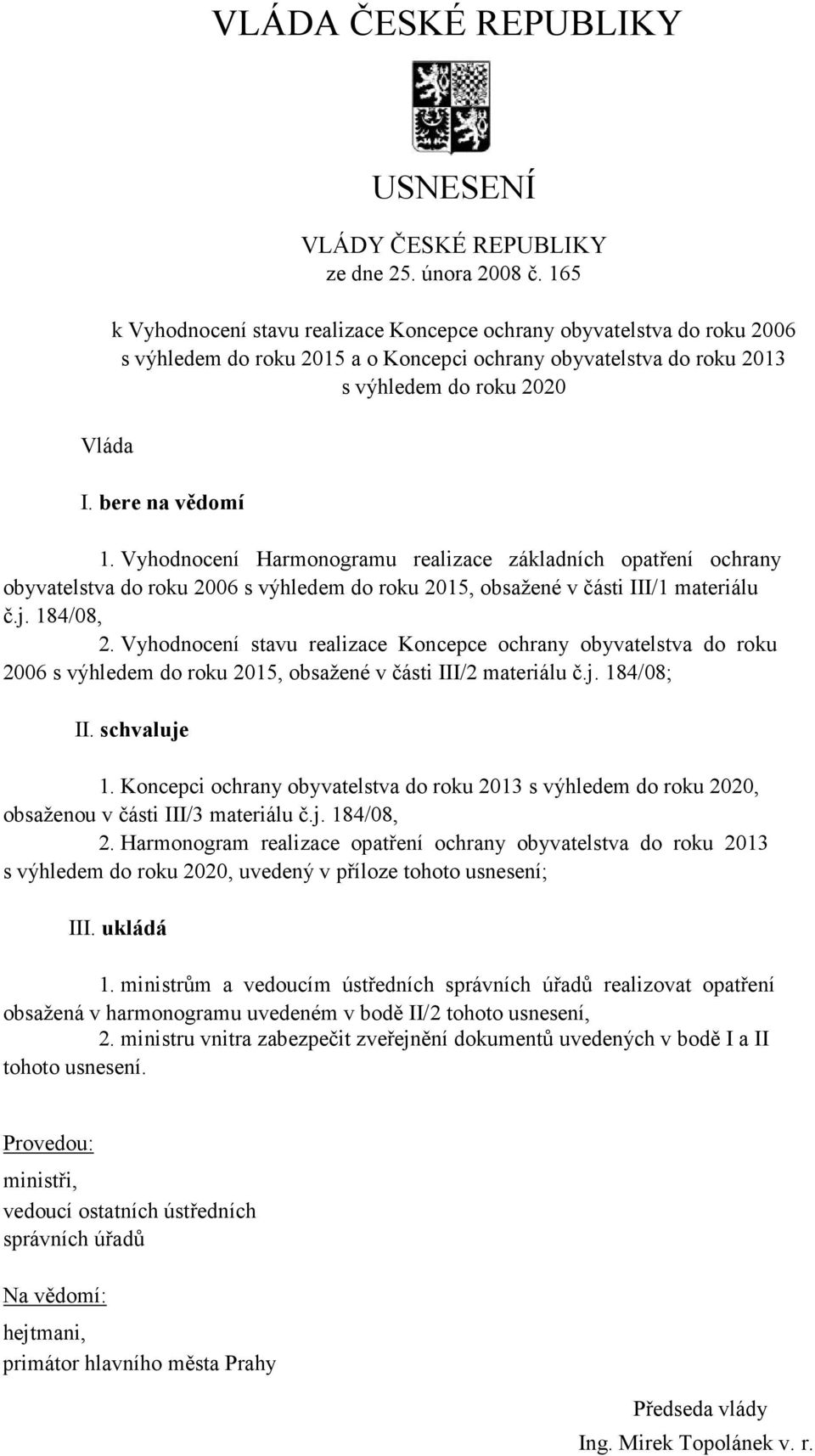 VLÁDA ČESKÉ REPUBLIKY

USNESENÍ

VLÁDY ČESKÉ REPUBLIKY
ze dne 25. února 2008 č. 165

k Vyhodnocení stavu realizace Koncepce ochrany obyvatelstva do roku 2006 s výhledem do roku 2015 a o Koncepci ochrany obyvatelstva do roku 2013 s výhledem do roku 2020

Vláda

I. bere na vědomí

1. Vyhodnocení Harmonogramu realizace základních opatření ochrany obyvatelstva do roku 2006 s výhledem do roku 2015, obsažené v části III/1 materiálu č.j. 184/08,
2. Vyhodnocení stavu realizace Koncepce ochrany obyvatelstva do roku 2006 s výhledem do roku 2015, obsažené v části III/2 materiálu č.j. 184/08;

II. schvaluje

1. Koncepci ochrany obyvatelstva do roku 2013 s výhledem do roku 2020, obsaženou v části III/3 materiálu č.j. 184/08,
2. Harmonogram realizace opatření ochrany obyvatelstva do roku 2013 s výhledem do roku 2020, uvedený v příloze tohoto usnesení;

III. ukládá

1. ministrům a vedoucím ústředních správních úřadů realizovat opatření obsažená v harmonogramu uvedeném v bodě II/2 tohoto usnesení,
2. ministru vnitra zabezpečit zveřejnění dokumentů uvedených v bodě I a II tohoto usnesení.

Provedou:
ministři,
vedoucí ostatních ústředních správních úřadů

Na vědomí:
hejtmani,
primátor hlavního města Prahy

Předseda vlády
Ing. Mirek Topolánek v. r.